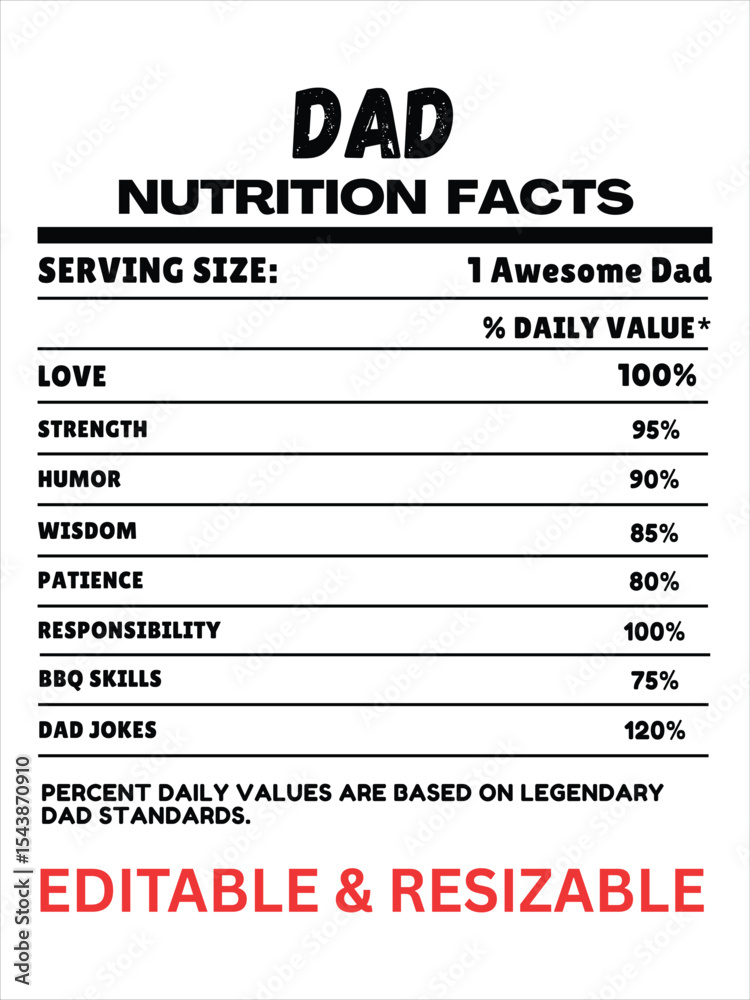 DAD
NUTRITION FACTS

SERVING SIZE: 1 Awesome Dad

% DAILY VALUE*

LOVE 100%

STRENGTH 95%

HUMOR 90%

WISDOM 85%

PATIENCE 80%

RESPONSIBILITY 100%

BBQ SKILLS 75%

DAD JOKES 120%

PERCENT DAILY VALUES ARE BASED ON LEGENDARY DAD STANDARDS.

EDITABLE & RESIZABLE

Adobe Stock | #1543870910